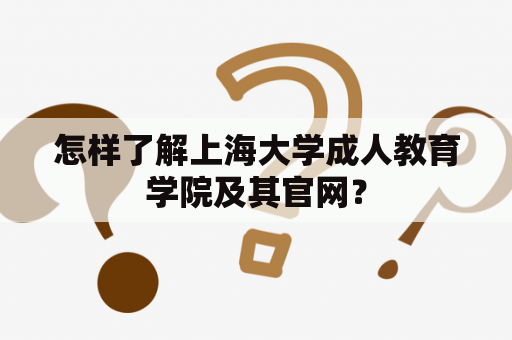 怎样了解上海大学成人教育学院及其官网？